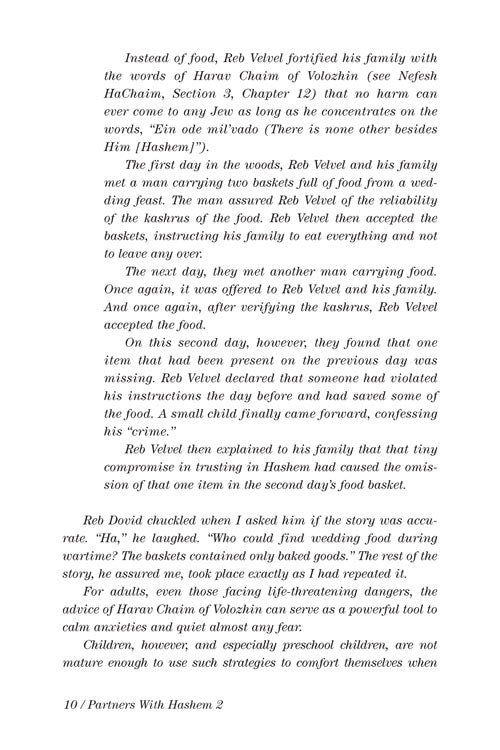 Instead of food, Reb Velvel fortified his family with the words of Harav Chaim of Volozhin (see Nefesh HaChaim, Section 3, Chapter 12) that no harm can ever come to any Jew as long as he concentrates on the words, "Ein ode mil'vado (There is none other besides Him [Hashem]").

The first day in the woods, Reb Velvel and his family met a man carrying two baskets full of food from a wedding feast. The man assured Reb Velvel of the reliability of the kashrus of the food. Reb Velvel then accepted the baskets, instructing his family to eat everything and not to leave any over.

The next day, they met another man carrying food. Once again, it was offered to Reb Velvel and his family. And once again, after verifying the kashrus, Reb Velvel accepted the food.

On this second day, however, they found that one item that had been present on the previous day was missing. Reb Velvel declared that someone had violated his instructions the day before and had saved some of the food. A small child finally came forward, confessing his "crime."

Reb Velvel then explained to his family that that tiny compromise in trusting in Hashem had caused the omission of that one item in the second day's food basket.

Reb Dovid chuckled when I asked him if the story was accurate. "Ha," he laughed. "Who could find wedding food during wartime? The baskets contained only baked goods." The rest of the story, he assured me, took place exactly as I had repeated it.

For adults, even those facing life-threatening dangers, the advice of Harav Chaim of Volozhin can serve as a powerful tool to calm anxieties and quiet almost any fear.

Children, however, and especially preschool children, are not mature enough to use such strategies to comfort themselves when

10 / Partners With Hashem 2